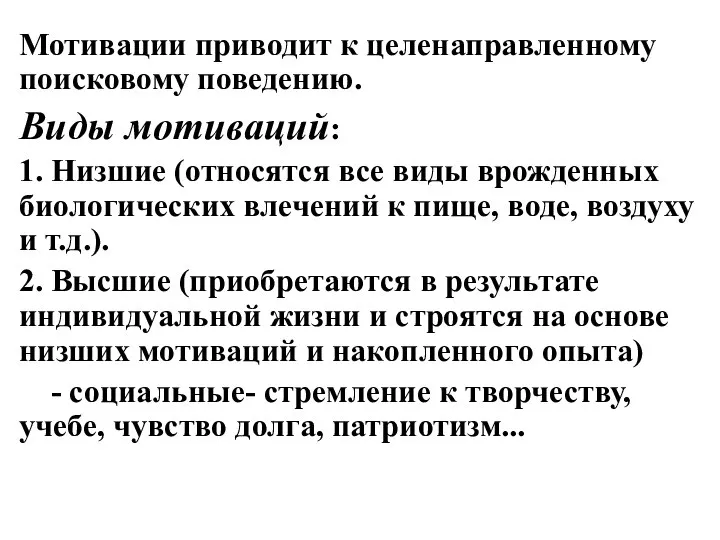 Мотивации приводит к целенаправленному поисковому поведению.

Виды мотиваций:

1. Низшие (относятся все виды врожденных биологических влечений к пище, воде, воздуху и т.д.).

2. Высшие (приобретаются в результате индивидуальной жизни и строятся на основе низших мотиваций и накопленного опыта)

- социальные- стремление к творчеству, учебе, чувство долга, патриотизм...